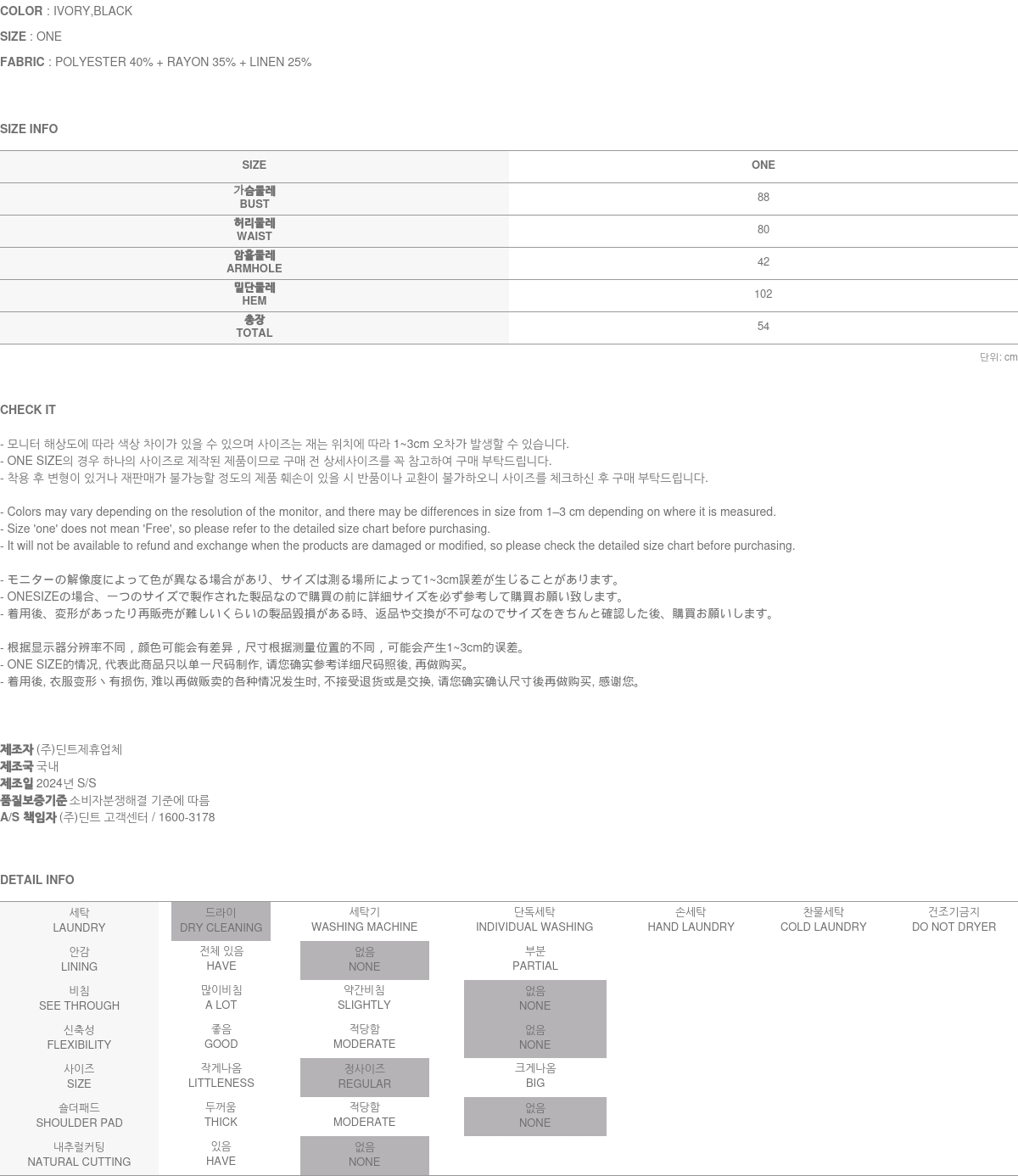 COLOR : IVORY,BLACK

SIZE : ONE

FABRIC : POLYESTER 40% + RAYON 35% + LINEN 25%

SIZE INFO

| SIZE | ONE |
|---|---|
| 가슴둘레 BUST | 88 |
| 허리둘레 WAIST | 80 |
| 암홀둘레 ARMHOLE | 42 |
| 밑단둘레 HEM | 102 |
| 총장 TOTAL | 54 |

단위: cm

CHECK IT

- 모니터 해상도에 따라 색상 차이가 있을 수 있으며 사이즈는 재는 위치에 따라 1~3cm 오차가 발생할 수 있습니다.
- ONE SIZE의 경우 하나의 사이즈로 제작된 제품이므로 구매 전 상세사이즈를 꼭 참고하여 구매 부탁드립니다.
- 착용 후 변형이 있거나 재판매가 불가능할 정도의 제품 훼손이 있을 시 반품이나 교환이 불가하오니 사이즈를 체크하신 후 구매 부탁드립니다.

- Colors may vary depending on the resolution of the monitor, and there may be differences in size from 1–3 cm depending on where it is measured.
- Size 'one' does not mean 'Free', so please refer to the detailed size chart before purchasing.
- It will not be available to refund and exchange when the products are damaged or modified, so please check the detailed size chart before purchasing.

- モニターの解像度によって色が異なる場合があり、サイズは測る場所によって1~3cm誤差が生じることがあります。
- ONESIZEの場合、一つのサイズで製作された製品なので購買の前に詳細サイズを必ず参考して購買お願い致します。
- 着用後、変形があったり再販売が難しいくらいの製品毀損がある時、返品や交換が不可なのでサイズをきちんと確認した後、購買お願いします。

- 根据显示器分辨率不同，颜色可能会有差异，尺寸根据测量位置的不同，可能会产生1~3cm的误差。
- ONE SIZE的情况, 代表此商品只以单一尺码制作, 请您确实参考详细尺码照後, 再做购买。
- 着用後, 衣服变形丶有损伤, 难以再做贩卖的各种情况发生时, 不接受退货或是交换, 请您确实确认尺寸後再做购买, 感谢您。

제조자 (주)딘트제휴업체
제조국 국내
제조일 2024년 S/S
품질보증기준 소비자분쟁해결 기준에 따름
A/S 책임자 (주)딘트 고객센터 / 1600-3178

DETAIL INFO

| 세탁 LAUNDRY | 드라이 DRY CLEANING | 세탁기 WASHING MACHINE | 단독세탁 INDIVIDUAL WASHING | 손세탁 HAND LAUNDRY | 찬물세탁 COLD LAUNDRY | 건조기금지 DO NOT DRYER |
|---|---|---|---|---|---|---|
| 안감 LINING | 전체 있음 HAVE | 없음 NONE | 부분 PARTIAL | | | |
| 비침 SEE THROUGH | 많이비침 A LOT | 약간비침 SLIGHTLY | 없음 NONE | | | |
| 신축성 FLEXIBILITY | 좋음 GOOD | 적당함 MODERATE | 없음 NONE | | | |
| 사이즈 SIZE | 작게나옴 LITTLENESS | 정사이즈 REGULAR | 크게나옴 BIG | | | |
| 숄더패드 SHOULDER PAD | 두꺼움 THICK | 적당함 MODERATE | 없음 NONE | | | |
| 내추럴커팅 NATURAL CUTTING | 있음 HAVE | 없음 NONE | | | | |